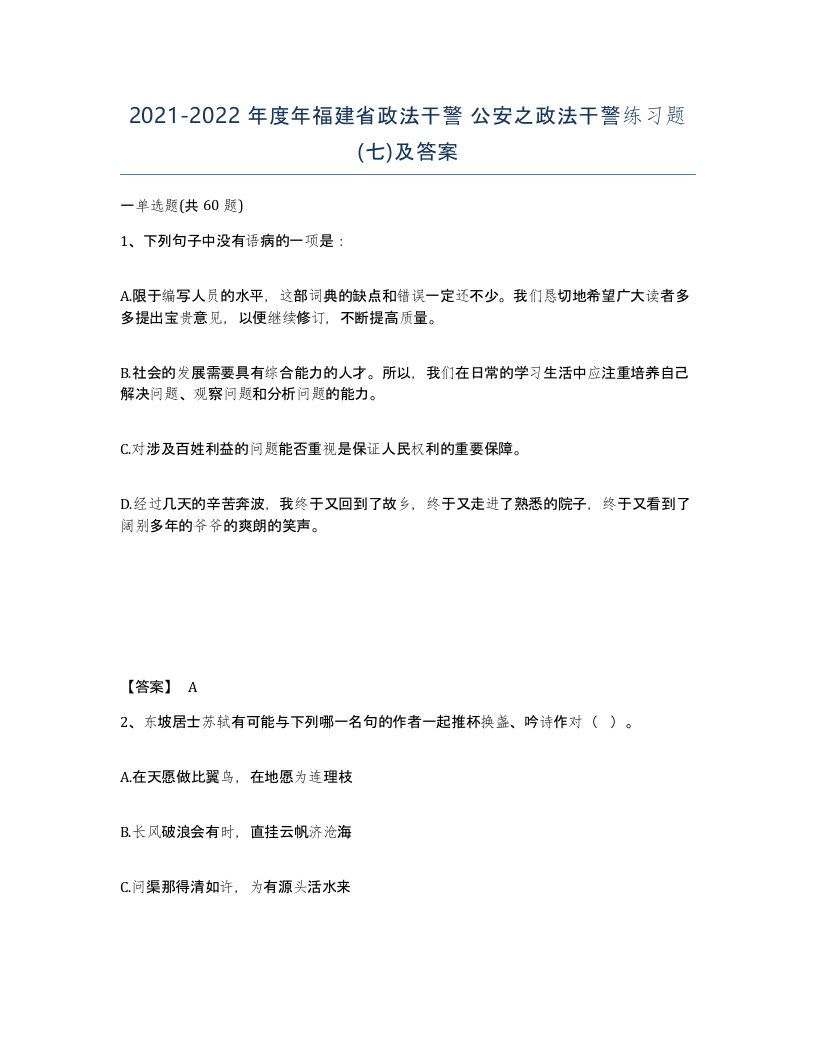 2021-2022 年度年福建省政法干警 公安之政法干警练习题(七)及答案

一单选题(共 60 题)

1、下列句子中没有语病的一项是：

A.限于编写人员的水平，这部词典的缺点和错误一定还不少。我们恳切地希望广大读者多多提出宝贵意见，以便继续修订，不断提高质量。

B.社会的发展需要具有综合能力的人才。所以，我们在日常的学习生活中应注重培养自己解决问题、观察问题和分析问题的能力。

C.对涉及百姓利益的问题能否重视是保证人民权利的重要保障。

D.经过几天的辛苦奔波，我终于又回到了故乡，终于又走进了熟悉的院子，终于又看到了阔别多年的爷爷的爽朗的笑声。

【答案】 A

2、东坡居士苏轼有可能与下列哪一名句的作者一起推杯换盏、吟诗作对（ ）。

A.在天愿做比翼鸟，在地愿为连理枝

B.长风破浪会有时，直挂云帆济沧海

C.问渠那得清如许，为有源头活水来